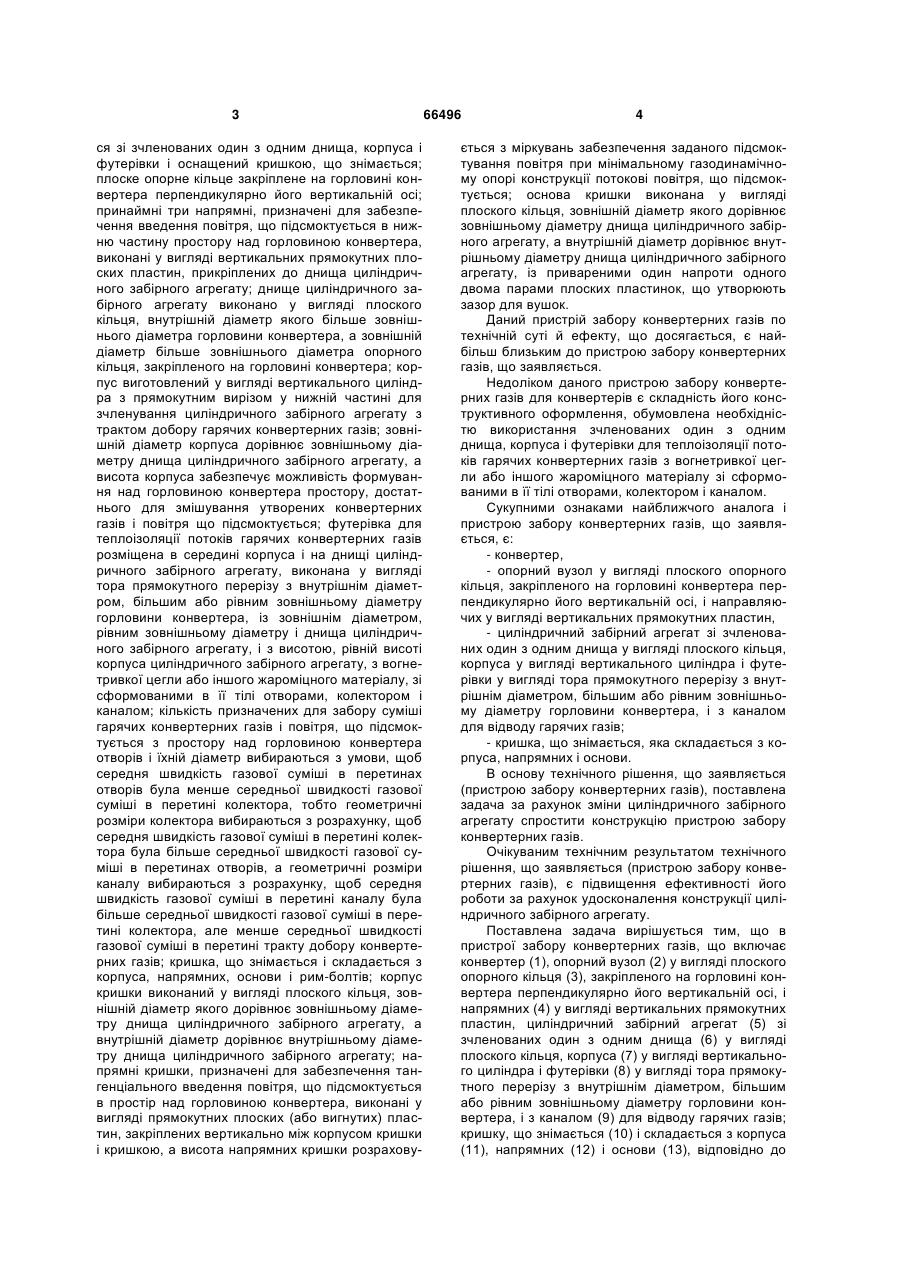 3 66496 4

ся зі зчленованих один з одним днища, корпуса і футерівки і оснащений кришкою, що знімається; плоске опорне кільце закріплене на горловині конвертера перпендикулярно його вертикальній осі; принаймні три напрямні, призначені для забезпечення введення повітря, що підсмоктується в нижню частину простору над горловиною конвертера, виконані у вигляді вертикальних прямокутних плоских пластин, прикріплених до днища циліндричного забірного агрегату; днище циліндричного забірного агрегату виконано у вигляді плоского кільця, внутрішній діаметр якого більше зовнішнього діаметра горловини конвертера, а зовнішній діаметр більше зовнішнього діаметра опорного кільця, закріпленого на горловині конвертера; корпус виготовлений у вигляді вертикального циліндра з прямокутним вирізом у нижній частині для зчленування циліндричного забірного агрегату з трактом добору гарячих конвертерних газів; зовнішній діаметр корпуса дорівнює зовнішньому діаметру днища циліндричного забірного агрегату, а висота корпуса забезпечує можливість формування над горловиною конвертера простору, достатнього для змішування утворених конвертерних газів і повітря що підсмоктується; футерівка для теплоізоляції потоків гарячих конвертерних газів розміщена в середині корпуса і на днищі циліндричного забірного агрегату, виконана у вигляді тора прямокутного перерізу з внутрішнім діаметром, більшим або рівним зовнішньому діаметру горловини конвертера, із зовнішнім діаметром, рівним зовнішньому діаметру і днища циліндричного забірного агрегату, і з висотою, рівній висоті корпуса циліндричного забірного агрегату, з вогнетривкої цегли або іншого жароміцного матеріалу, зі сформованими в її тілі отворами, колектором і каналом; кількість призначених для забору суміші гарячих конвертерних газів і повітря, що підсмоктується з простору над горловиною конвертера отворів і їхній діаметр вибираються з умови, щоб середня швидкість газової суміші в перетинах отворів була менше середньої швидкості газової суміші в перетині колектора, тобто геометричні розміри колектора вибираються з розрахунку, щоб середня швидкість газової суміші в перетині колектора була більше середньої швидкості газової суміші в перетинах отворів, а геометричні розміри каналу вибираються з розрахунку, щоб середня швидкість газової суміші в перетині каналу була більше середньої швидкості газової суміші в перетині колектора, але менше середньої швидкості газової суміші в перетині тракту добору конвертерних газів; кришка, що знімається і складається з корпуса, напрямних, основи і рим-болтів; корпус кришки виконаний у вигляді плоского кільця, зовнішній діаметр якого дорівнює зовнішньому діаметру днища циліндричного забірного агрегату, а внутрішній діаметр дорівнює внутрішньому діаметру днища циліндричного забірного агрегату; напрямні кришки, призначені для забезпечення тангенціального введення повітря, що підсмоктується в простір над горловиною конвертера, виконані у вигляді прямокутних плоских (або вигнутих) пластин, закріплених вертикально між корпусом кришки і кришкою, а висота напрямних кришки розраховується з міркувань забезпечення заданого підсмоктування повітря при мінімальному газодинамічному опорі конструкції потокові повітря, що підсмоктується; основа кришки виконана у вигляді плоского кільця, зовнішній діаметр якого дорівнює зовнішньому діаметру днища циліндричного забірного агрегату, а внутрішній діаметр дорівнює внутрішньому діаметру днища циліндричного забірного агрегату, із привареними один напроти одного двома парами плоских пластинок, що утворюють зазор для вушок.

Даний пристрій забору конвертерних газів по технічній суті й ефекту, що досягається, є найбільш близьким до пристрою забору конвертерних газів, що заявляється.

Недоліком даного пристрою забору конвертерних газів для конвертерів є складність його конструктивного оформлення, обумовлена необхідністю використання зчленованих один з одним днища, корпуса і футерівки для теплоізоляції потоків гарячих конвертерних газів з вогнетривкої цегли або іншого жароміцного матеріалу зі сформованими в її тілі отворами, колектором і каналом.

Сукупними ознаками найближчого аналога і пристрою забору конвертерних газів, що заявляється, є:

- конвертер,

- опорний вузол у вигляді плоского опорного кільця, закріпленого на горловині конвертера перпендикулярно його вертикальній осі, і направляючих у вигляді вертикальних прямокутних пластин,

- циліндричний забірний агрегат зі зчленованих один з одним днища у вигляді плоского кільця, корпуса у вигляді вертикального циліндра і футерівки у вигляді тора прямокутного перерізу з внутрішнім діаметром, більшим або рівним зовнішньому діаметру горловини конвертера, і з каналом для відводу гарячих газів;

- кришка, що знімається, яка складається з корпуса, напрямних і основи.

В основу технічного рішення, що заявляється (пристрою забору конвертерних газів), поставлена задача за рахунок зміни циліндричного забірного агрегату спростити конструкцію пристрою забору конвертерних газів.

Очікуваним технічним результатом технічного рішення, що заявляється (пристрою забору конвертерних газів), є підвищення ефективності його роботи за рахунок удосконалення конструкції циліндричного забірного агрегату.

Поставлена задача вирішується тим, що в пристрої забору конвертерних газів, що включає конвертер (1), опорний вузол (2) у вигляді плоского опорного кільця (3), закріпленого на горловині конвертера перпендикулярно його вертикальній осі, і напрямних (4) у вигляді вертикальних прямокутних пластин, циліндричний забірний агрегат (5) зі зчленованих один з одним днища (6) у вигляді плоского кільця, корпуса (7) у вигляді вертикального циліндра і футерівки (8) у вигляді тора прямокутного перерізу з внутрішнім діаметром, більшим або рівним зовнішньому діаметру горловини конвертера, і з каналом (9) для відводу гарячих газів; кришку, що знімається (10) і складається з корпуса (11), напрямних (12) і основи (13), відповідно до